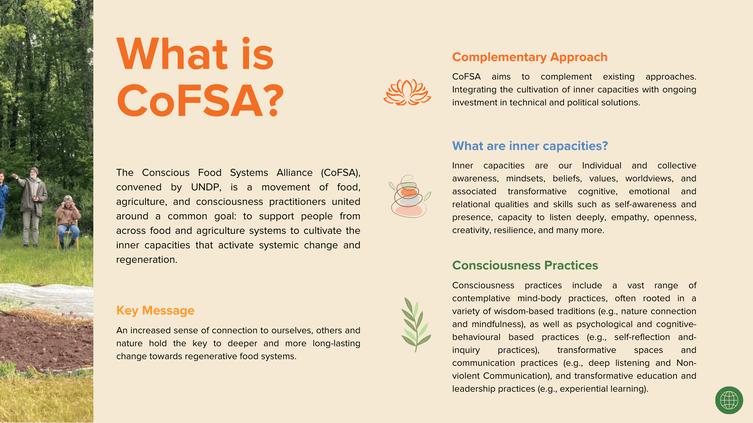 What is CoFSA?

The Conscious Food Systems Alliance (CoFSA), convened by UNDP, is a movement of food, agriculture, and consciousness practitioners united around a common goal: to support people from across food and agriculture systems to cultivate the inner capacities that activate systemic change and regeneration.

Key Message

An increased sense of connection to ourselves, others and nature hold the key to deeper and more long-lasting change towards regenerative food systems.

Complementary Approach

CoFSA aims to complement existing approaches. Integrating the cultivation of inner capacities with ongoing investment in technical and political solutions.

What are inner capacities?

Inner capacities are our Individual and collective awareness, mindsets, beliefs, values, worldviews, and associated transformative cognitive, emotional and relational qualities and skills such as self-awareness and presence, capacity to listen deeply, empathy, openness, creativity, resilience, and many more.

Consciousness Practices

Consciousness practices include a vast range of contemplative mind-body practices, often rooted in a variety of wisdom-based traditions (e.g., nature connection and mindfulness), as well as psychological and cognitive-behavioural based practices (e.g., self-reflection and-inquiry practices), transformative spaces and communication practices (e.g., deep listening and Non-violent Communication), and transformative education and leadership practices (e.g., experiential learning).